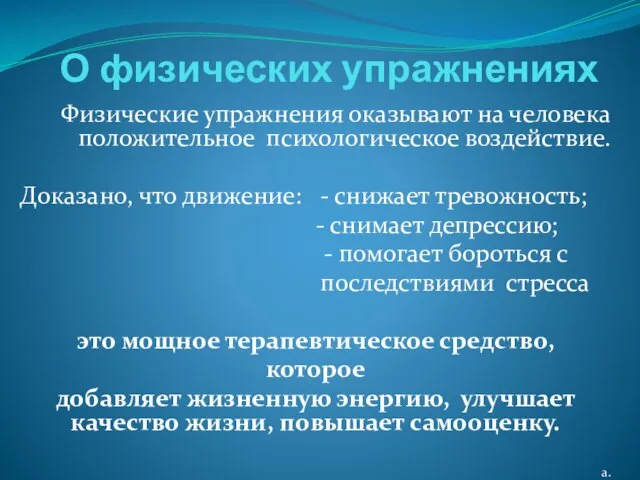 О физических упражнениях

Физические упражнения оказывают на человека положительное психологическое воздействие.

Доказано, что движение: - снижает тревожность;
- снимает депрессию;
- помогает бороться с последствиями стресса

это мощное терапевтическое средство, которое
добавляет жизненную энергию, улучшает качество жизни, повышает самооценку.

а.